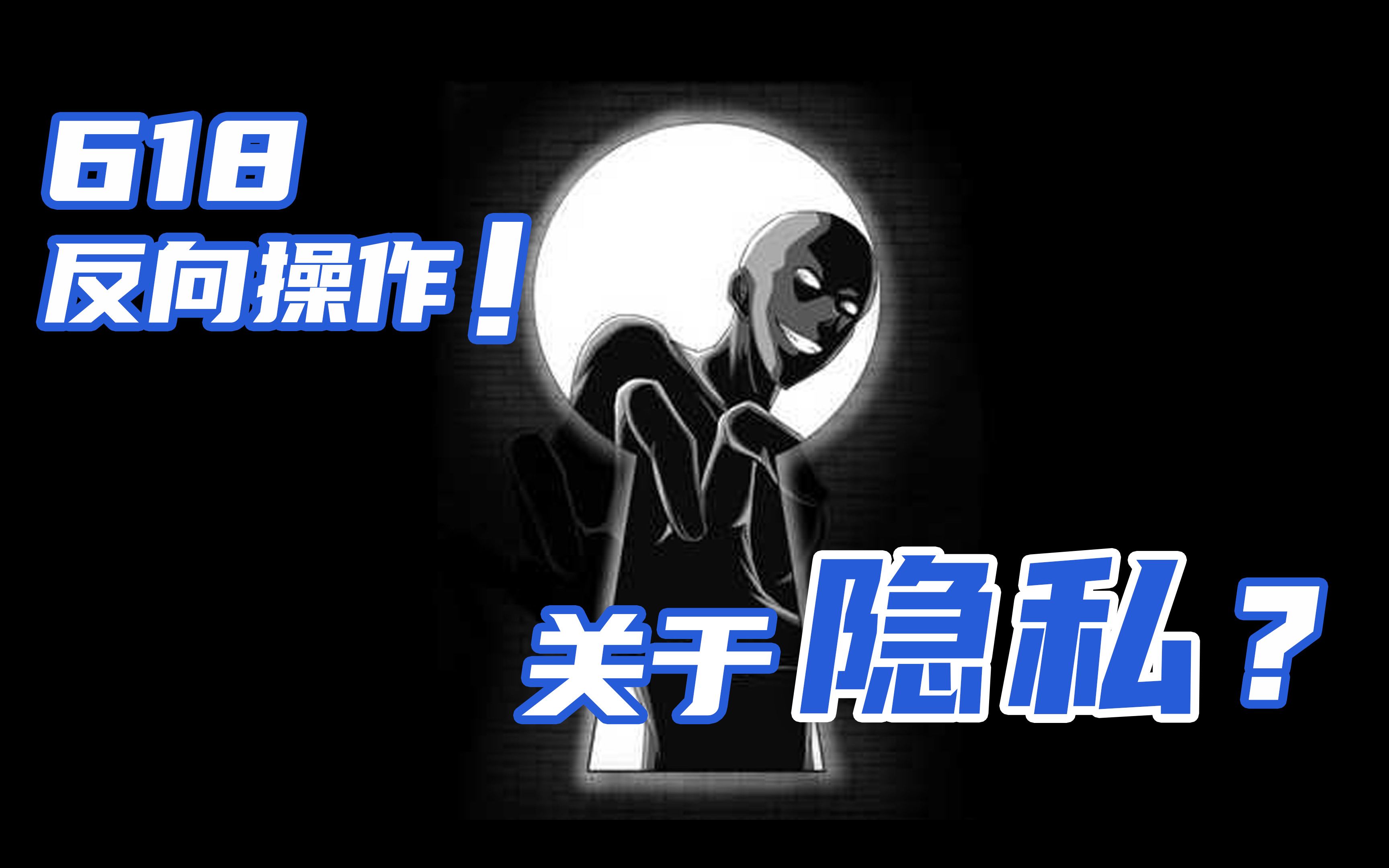 618
反向操作！

关于隐私？